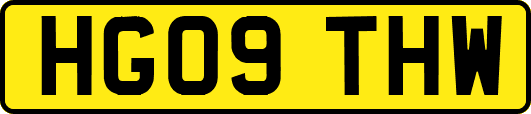 HG09 THW